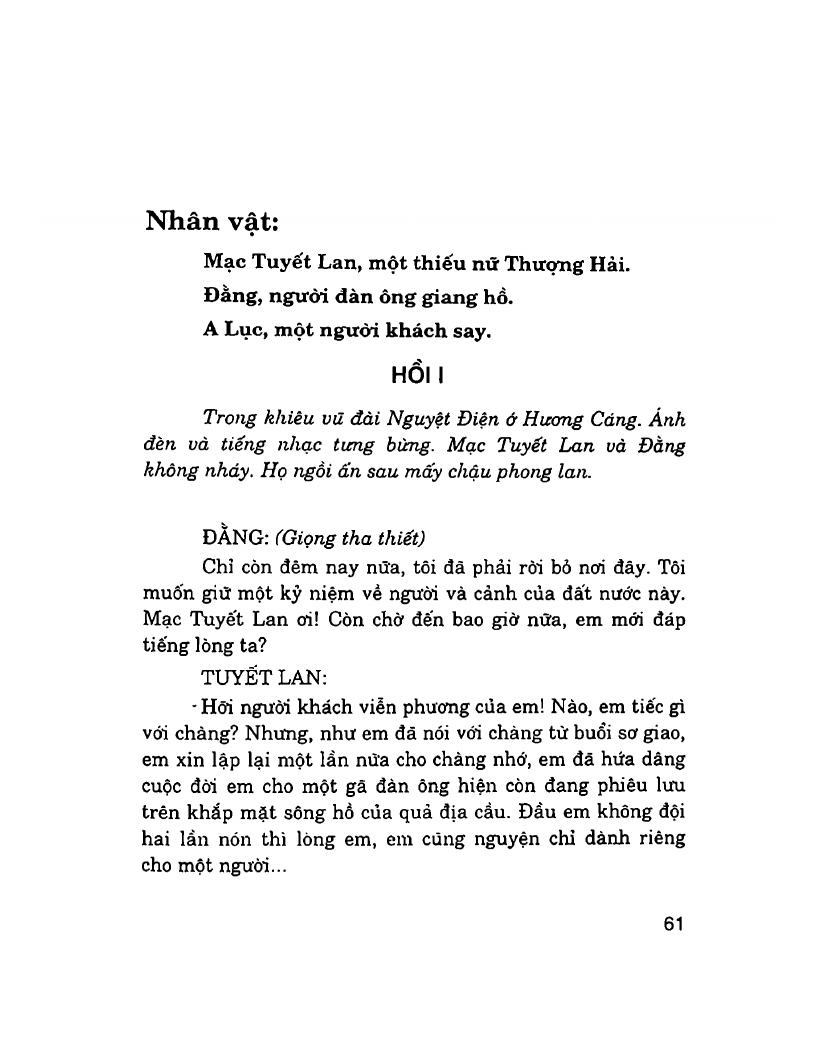 Nhân vật:

Mạc Tuyết Lan, một thiếu nữ Thượng Hải.

Đằng, người đàn ông giang hồ.

A Lục, một người khách say.

HỒI I

Trong khiêu vũ đài Nguyệt Điện ở Hương Cảng. Ánh đèn và tiếng nhạc tưng bừng. Mạc Tuyết Lan và Đằng không nhảy. Họ ngồi ẩn sau mấy chậu phong lan.

ĐẰNG: (Giọng tha thiết)

Chỉ còn đêm nay nữa, tôi đã phải rời bỏ nơi đây. Tôi muốn giữ một kỷ niệm về người và cảnh của đất nước này. Mạc Tuyết Lan ơi! Còn chờ đến bao giờ nữa, em mới đáp tiếng lòng ta?

TUYẾT LAN:

- Hỡi người khách viễn phương của em! Nào, em tiếc gì với chàng? Nhưng, như em đã nói với chàng từ buổi sơ giao, em xin lập lại một lần nữa cho chàng nhớ, em đã hứa dâng cuộc đời em cho một gã đàn ông hiện còn đang phiêu lưu trên khắp mặt sông hồ của quả địa cầu. Đầu em không đội hai lần nón thì lòng em, em cũng nguyện chỉ dành riêng cho một người...

61